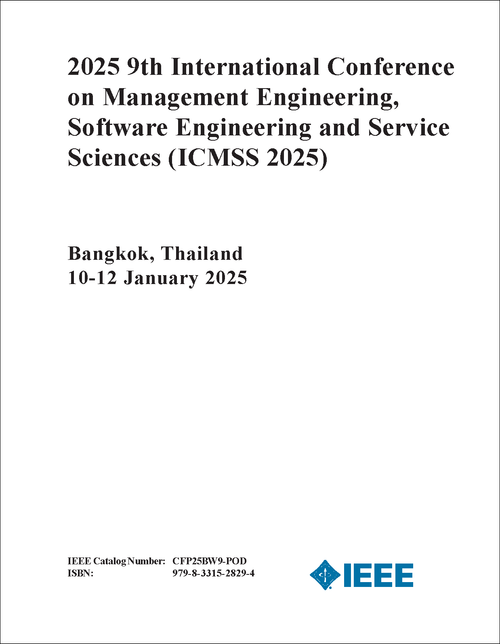 2025 9th International Conference on Management Engineering, Software Engineering and Service Sciences (ICMSS 2025)

Bangkok, Thailand
10-12 January 2025

IEEE Catalog Number: CFP25BW9-POD
ISBN: 979-8-3315-2829-4

IEEE